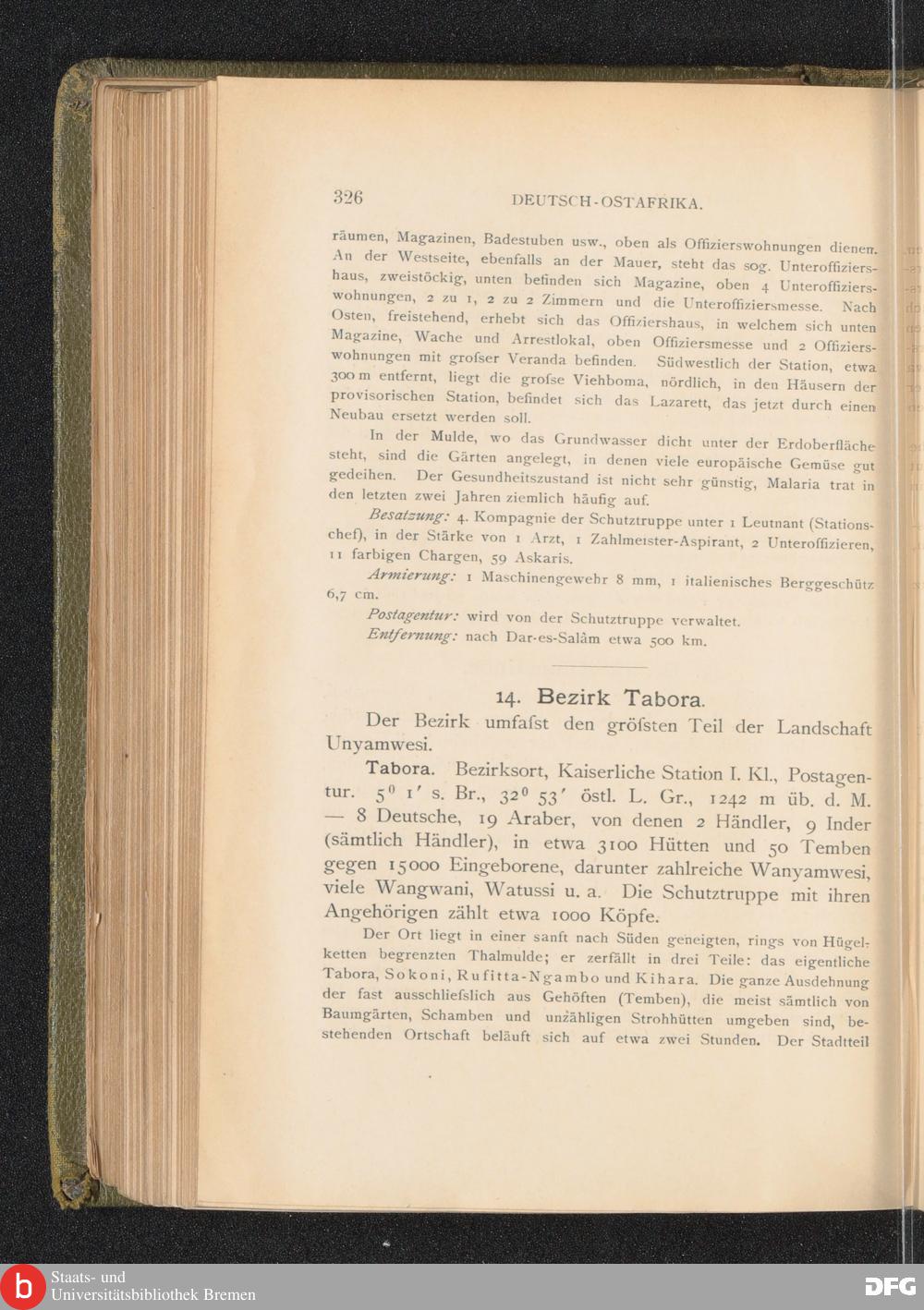 326 DEUTSCH-OSTAFRIKA.

räumen, Magazinen, Badestuben usw., oben als Offizierswohnungen dienen. An der Westseite, ebenfalls an der Mauer, steht das sog. Unteroffiziershaus, zweistöckig, unten befinden sich Magazine, oben 4 Unteroffizierswohnungen, 2 zu 1, 2 zu 2 Zimmern und die Unteroffiziersmesse. Nach Osten, freistehend, erhebt sich das Offiziershaus, in welchem sich unten Magazine, Wache und Arrestlokal, oben Offiziersmesse und 2 Offizierswohnungen mit grofser Veranda befinden. Südwestlich der Station, etwa 300 m entfernt, liegt die grofse Viehboma, nördlich, in den Häusern der provisorischen Station, befindet sich das Lazarett, das jetzt durch einen Neubau ersetzt werden soll.

In der Mulde, wo das Grundwasser dicht unter der Erdoberfläche steht, sind die Gärten angelegt, in denen viele europäische Gemüse gut gedeihen. Der Gesundheitszustand ist nicht sehr günstig, Malaria trat in den letzten zwei Jahren ziemlich häufig auf.

Besatzung: 4. Kompagnie der Schutztruppe unter 1 Leutnant (Stationschef), in der Stärke von 1 Arzt, 1 Zahlmeister-Aspirant, 2 Unteroffizieren, 11 farbigen Chargen, 59 Askaris.

Armierung: 1 Maschinengewehr 8 mm, 1 italienisches Berggeschütz 6,7 cm.

Postagentur: wird von der Schutztruppe verwaltet.

Entfernung: nach Dar-es-Salâm etwa 500 km.

14. Bezirk Tabora.

Der Bezirk umfafst den gröfsten Teil der Landschaft Unyamwesi.

Tabora. Bezirksort, Kaiserliche Station I. Kl., Postagentur. $5^0$ 1′ s. Br., $32^0$ 53′ östl. L. Gr., 1242 m üb. d. M. — 8 Deutsche, 19 Araber, von denen 2 Händler, 9 Inder (sämtlich Händler), in etwa 3100 Hütten und 50 Temben gegen 15000 Eingeborene, darunter zahlreiche Wanyamwesi, viele Wangwani, Watussi u. a. Die Schutztruppe mit ihren Angehörigen zählt etwa 1000 Köpfe.

Der Ort liegt in einer sanft nach Süden geneigten, rings von Hügelketten begrenzten Thalmulde; er zerfällt in drei Teile: das eigentliche Tabora, Sokoni, Rufitta-Ngambo und Kihara. Die ganze Ausdehnung der fast ausschliefslich aus Gehöften (Temben), die meist sämtlich von Baumgärten, Schamben und unzähligen Strohhütten umgeben sind, bestehenden Ortschaft beläuft sich auf etwa zwei Stunden. Der Stadtteil

Staats- und Universitätsbibliothek Bremen
DFG